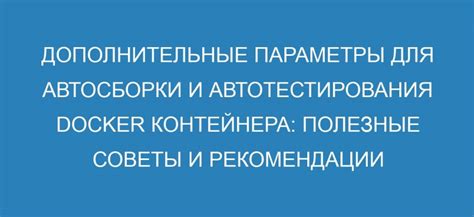 ДОПОЛНИТЕЛЬНЫЕ ПАРАМЕТРЫ ДЛЯ АВТОСБОРКИ И АВТОТЕСТИРОВАНИЯ DOCKER КОНТЕЙНЕРА: ПОЛЕЗНЫЕ СОВЕТЫ И РЕКОМЕНДАЦИИ